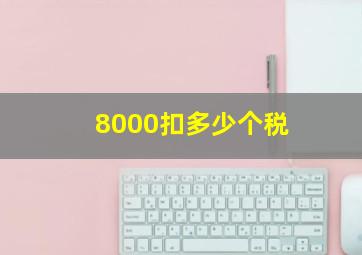 8000扣多少个税